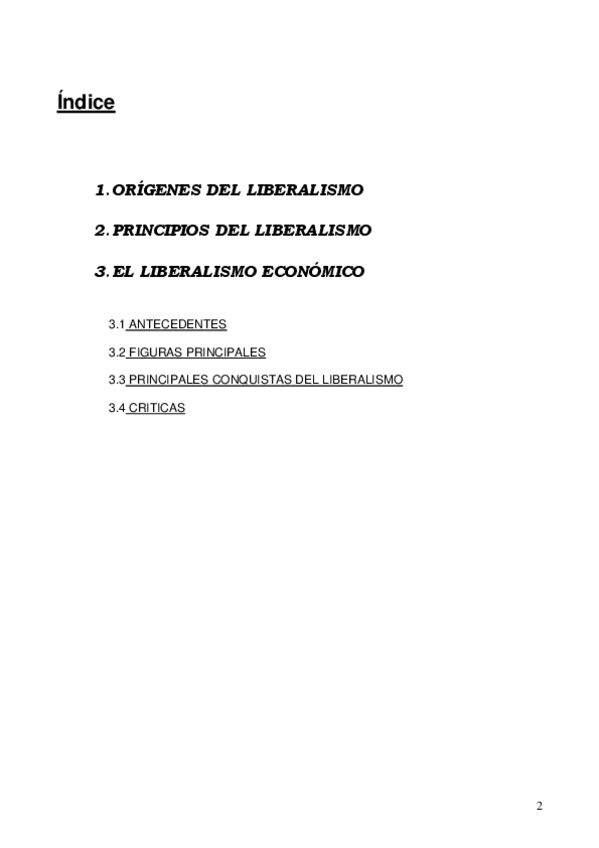 Índice

1. ORÍGENES DEL LIBERALISMO

2. PRINCIPIOS DEL LIBERALISMO

3. EL LIBERALISMO ECONÓMICO

3.1 ANTECEDENTES

3.2 FIGURAS PRINCIPALES

3.3 PRINCIPALES CONQUISTAS DEL LIBERALISMO

3.4 CRITICAS

2